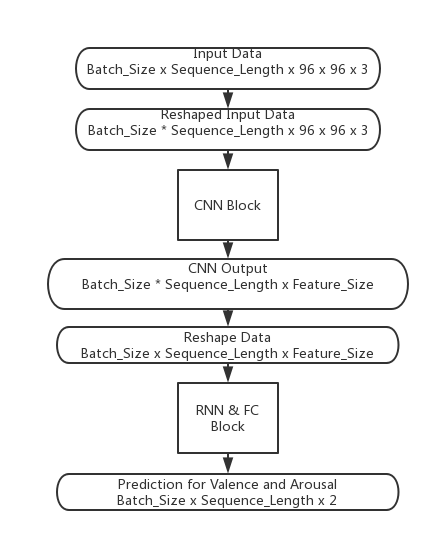 Input Data
Batch_Size x Sequence_Length x 96 x 96 x 3

Reshaped Input Data
Batch_Size * Sequence_Length x 96 x 96 x 3

CNN Block

CNN Output
Batch_Size * Sequence_Length x Feature_Size

Reshape Data
Batch_Size x Sequence_Length x Feature_Size

RNN & FC Block

Prediction for Valence and Arousal
Batch_Size x Sequence_Length x 2